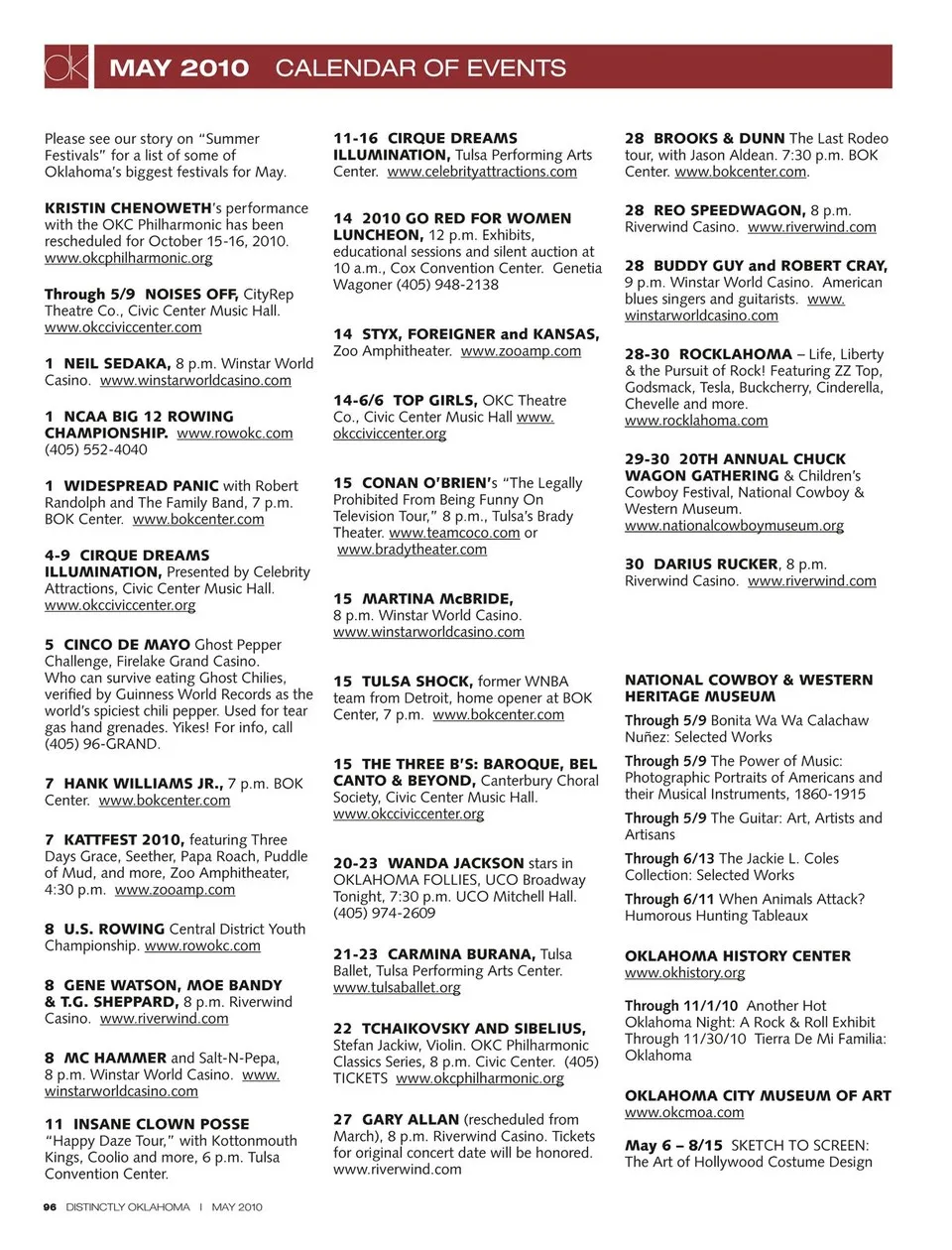 OK MAY 2010 CALENDAR OF EVENTS

Please see our story on "Summer Festivals" for a list of some of Oklahoma's biggest festivals for May.

KRISTIN CHENOWETH's performance with the OKC Philharmonic has been rescheduled for October 15-16, 2010. www.okcphilharmonic.org

Through 5/9 NOISES OFF, CityRep Theatre Co., Civic Center Music Hall. www.okcciviccenter.com

1 NEIL SEDAKA, 8 p.m. Winstar World Casino. www.winstarworldcasino.com

1 NCAA BIG 12 ROWING CHAMPIONSHIP. www.rowokc.com (405) 552-4040

1 WIDESPREAD PANIC with Robert Randolph and The Family Band, 7 p.m. BOK Center. www.bokcenter.com

4-9 CIRQUE DREAMS ILLUMINATION, Presented by Celebrity Attractions, Civic Center Music Hall. www.okcciviccenter.org

5 CINCO DE MAYO Ghost Pepper Challenge, Firelake Grand Casino. Who can survive eating Ghost Chilies, verified by Guinness World Records as the world's spiciest chili pepper. Used for tear gas hand grenades. Yikes! For info, call (405) 96-GRAND.

7 HANK WILLIAMS JR., 7 p.m. BOK Center. www.bokcenter.com

7 KATTFEST 2010, featuring Three Days Grace, Seether, Papa Roach, Puddle of Mud, and more, Zoo Amphitheater, 4:30 p.m. www.zooamp.com

8 U.S. ROWING Central District Youth Championship. www.rowokc.com

8 GENE WATSON, MOE BANDY & T.G. SHEPPARD, 8 p.m. Riverwind Casino. www.riverwind.com

8 MC HAMMER and Salt-N-Pepa, 8 p.m. Winstar World Casino. www.winstarworldcasino.com

11 INSANE CLOWN POSSE "Happy Daze Tour," with Kottonmouth Kings, Coolio and more, 6 p.m. Tulsa Convention Center.

11-16 CIRQUE DREAMS ILLUMINATION, Tulsa Performing Arts Center. www.celebrityattractions.com

14 2010 GO RED FOR WOMEN LUNCHEON, 12 p.m. Exhibits, educational sessions and silent auction at 10 a.m., Cox Convention Center. Genetia Wagoner (405) 948-2138

14 STYX, FOREIGNER and KANSAS, Zoo Amphitheater. www.zooamp.com

14-6/6 TOP GIRLS, OKC Theatre Co., Civic Center Music Hall www.okcciviccenter.org

15 CONAN O'BRIEN's "The Legally Prohibited From Being Funny On Television Tour," 8 p.m., Tulsa's Brady Theater. www.teamcoco.com or www.bradytheater.com

15 MARTINA McBRIDE, 8 p.m. Winstar World Casino. www.winstarworldcasino.com

15 TULSA SHOCK, former WNBA team from Detroit, home opener at BOK Center, 7 p.m. www.bokcenter.com

15 THE THREE B'S: BAROQUE, BEL CANTO & BEYOND, Canterbury Choral Society, Civic Center Music Hall. www.okcciviccenter.org

20-23 WANDA JACKSON stars in OKLAHOMA FOLLIES, UCO Broadway Tonight, 7:30 p.m. UCO Mitchell Hall. (405) 974-2609

21-23 CARMINA BURANA, Tulsa Ballet, Tulsa Performing Arts Center. www.tulsaballet.org

22 TCHAIKOVSKY AND SIBELIUS, Stefan Jackiw, Violin. OKC Philharmonic Classics Series, 8 p.m. Civic Center. (405) TICKETS www.okcphilharmonic.org

27 GARY ALLAN (rescheduled from March), 8 p.m. Riverwind Casino. Tickets for original concert date will be honored. www.riverwind.com

28 BROOKS & DUNN The Last Rodeo tour, with Jason Aldean. 7:30 p.m. BOK Center. www.bokcenter.com.

28 REO SPEEDWAGON, 8 p.m. Riverwind Casino. www.riverwind.com

28 BUDDY GUY and ROBERT CRAY, 9 p.m. Winstar World Casino. American blues singers and guitarists. www.winstarworldcasino.com

28-30 ROCKLAHOMA – Life, Liberty & the Pursuit of Rock! Featuring ZZ Top, Godsmack, Tesla, Buckcherry, Cinderella, Chevelle and more. www.rocklahoma.com

29-30 20TH ANNUAL CHUCK WAGON GATHERING & Children's Cowboy Festival, National Cowboy & Western Museum. www.nationalcowboymuseum.org

30 DARIUS RUCKER, 8 p.m. Riverwind Casino. www.riverwind.com

NATIONAL COWBOY & WESTERN HERITAGE MUSEUM

Through 5/9 Bonita Wa Wa Calachaw Nuñez: Selected Works

Through 5/9 The Power of Music: Photographic Portraits of Americans and their Musical Instruments, 1860-1915

Through 5/9 The Guitar: Art, Artists and Artisans

Through 6/13 The Jackie L. Coles Collection: Selected Works

Through 6/11 When Animals Attack? Humorous Hunting Tableaux

OKLAHOMA HISTORY CENTER
www.okhistory.org

Through 11/1/10 Another Hot Oklahoma Night: A Rock & Roll Exhibit
Through 11/30/10 Tierra De Mi Familia: Oklahoma

OKLAHOMA CITY MUSEUM OF ART
www.okcmoa.com

May 6 – 8/15 SKETCH TO SCREEN: The Art of Hollywood Costume Design

96 DISTINCTLY OKLAHOMA | MAY 2010